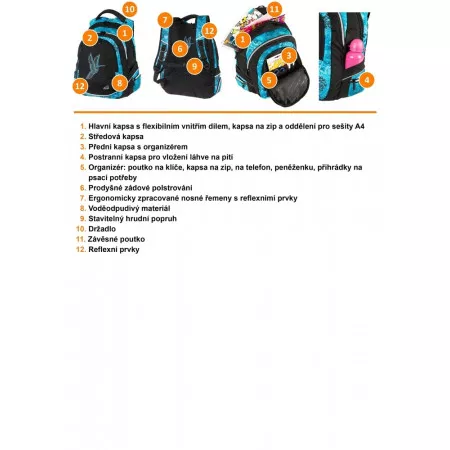 10
2
1
12
8
7
12
6
9
11
1
3
5
4

1. Hlavní kapsa s flexibilním vnitřím dílem, kapsa na zip a oddělení pro sešity A4
2. Středová kapsa
3. Přední kapsa s organizérem
4. Postranní kapsa pro vložení láhve na pití
5. Organizér: poutko na klíče, kapsa na zip, na telefon, peněženku, přihrádky na psací potřeby
6. Prodyšné zádové polstrování
7. Ergonomicky zpracované nosné řemeny s reflexními prvky
8. Voděodpudivý materiál
9. Stavitelný hrudní popruh
10. Držadlo
11. Závěsné poutko
12. Reflexní prvky